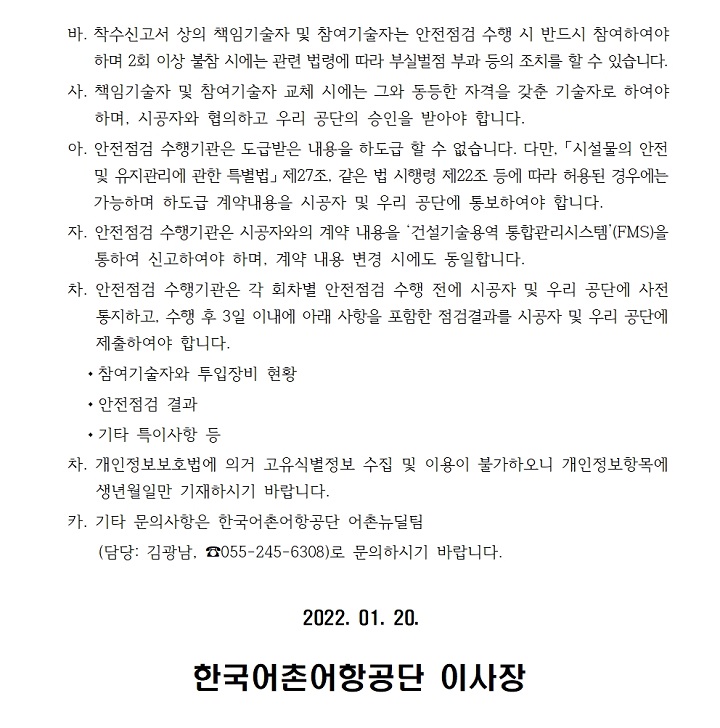 바. 착수신고서 상의 책임기술자 및 참여기술자는 안전점검 수행 시 반드시 참여하여야 하며 2회 이상 불참 시에는 관련 법령에 따라 부실벌점 부과 등의 조치를 할 수 있습니다.

사. 책임기술자 및 참여기술자 교체 시에는 그와 동등한 자격을 갖춘 기술자로 하여야 하며, 시공자와 협의하고 우리 공단의 승인을 받아야 합니다.

아. 안전점검 수행기관은 도급받은 내용을 하도급 할 수 없습니다. 다만, 「시설물의 안전 및 유지관리에 관한 특별법」 제27조, 같은 법 시행령 제22조 등에 따라 허용된 경우에는 가능하며 하도급 계약내용을 시공자 및 우리 공단에 통보하여야 합니다.

자. 안전점검 수행기관은 시공자와의 계약 내용을 '건설기술용역 통합관리시스템'(FMS)을 통하여 신고하여야 하며, 계약 내용 변경 시에도 동일합니다.

차. 안전점검 수행기관은 각 회차별 안전점검 수행 전에 시공자 및 우리 공단에 사전 통지하고, 수행 후 3일 이내에 아래 사항을 포함한 점검결과를 시공자 및 우리 공단에 제출하여야 합니다.

• 참여기술자와 투입장비 현황

• 안전점검 결과

• 기타 특이사항 등

차. 개인정보보호법에 의거 고유식별정보 수집 및 이용이 불가하오니 개인정보항목에 생년월일만 기재하시기 바랍니다.

카. 기타 문의사항은 한국어촌어항공단 어촌뉴딜팀

(담당: 김광남, ☎055-245-6308)로 문의하시기 바랍니다.

2022. 01. 20.

한국어촌어항공단 이사장